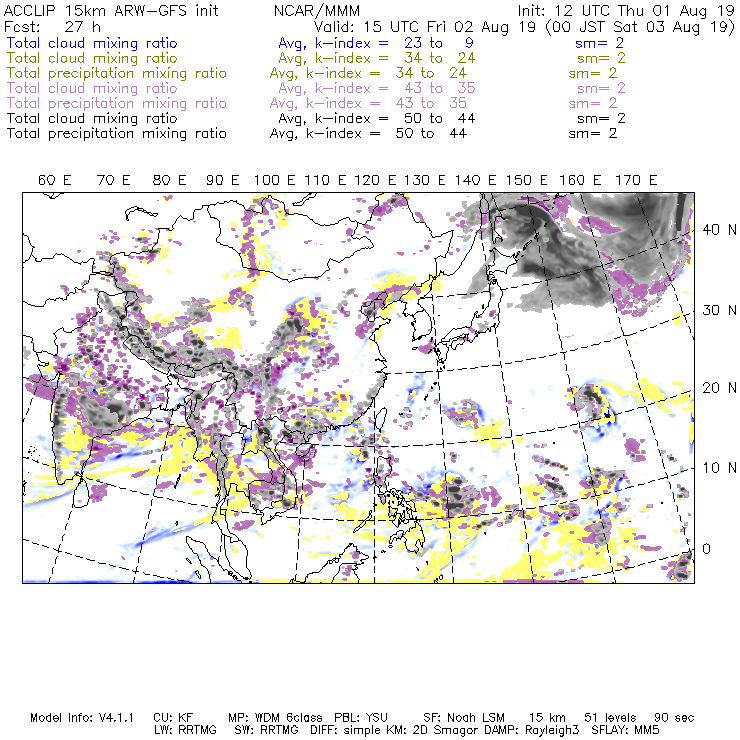 ACCLIP 15km ARW-GFS init NCAR/MMM Init: 12 UTC Thu 01 Aug 19
Fcst: 27 h Valid: 15 UTC Fri 02 Aug 19 (00 JST Sat 03 Aug 19)
Total cloud mixing ratio Avg, k-index = 23 to 9 sm= 2
Total cloud mixing ratio Avg, k-index = 34 to 24 sm= 2
Total precipitation mixing ratio Avg, k-index = 34 to 24 sm= 2
Total cloud mixing ratio Avg, k-index = 43 to 35 sm= 2
Total precipitation mixing ratio Avg, k-index = 43 to 35 sm= 2
Total cloud mixing ratio Avg, k-index = 50 to 44 sm= 2
Total precipitation mixing ratio Avg, k-index = 50 to 44 sm= 2

60 E 70 E 80 E 90 E 100 E 110 E 120 E 130 E 140 E 150 E 160 E 170 E

40 N
30 N
20 N
10 N
0

Model Info: V4.1.1 CU: KF MP: WDM 6class PBL: YSU SF: Noah LSM 15 km 51 levels 90 sec
LW: RRTMG SW: RRTMG DIFF: simple KM: 2D Smagor DAMP: Rayleigh3 SFLAY: MM5